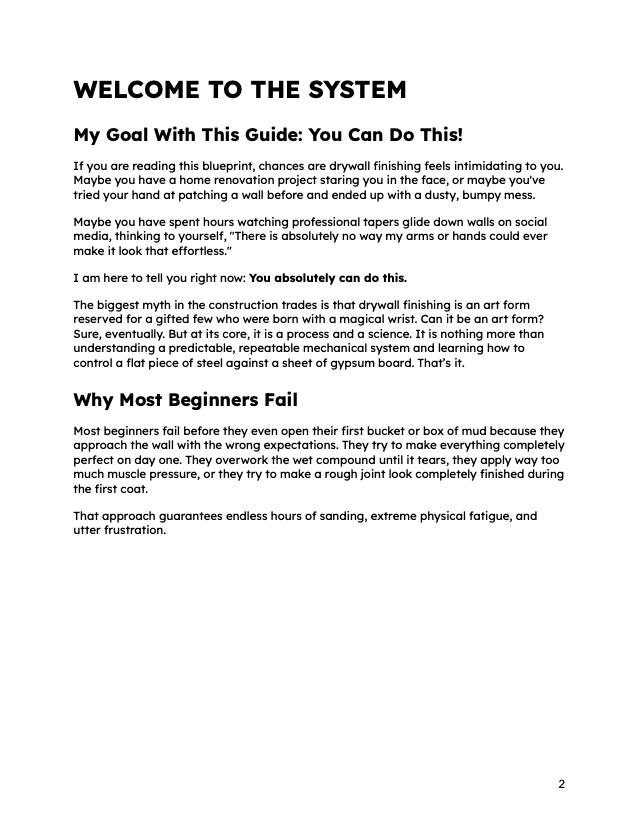 WELCOME TO THE SYSTEM

My Goal With This Guide: You Can Do This!

If you are reading this blueprint, chances are drywall finishing feels intimidating to you. Maybe you have a home renovation project staring you in the face, or maybe you've tried your hand at patching a wall before and ended up with a dusty, bumpy mess.

Maybe you have spent hours watching professional tapers glide down walls on social media, thinking to yourself, "There is absolutely no way my arms or hands could ever make it look that effortless."

I am here to tell you right now: You absolutely can do this.

The biggest myth in the construction trades is that drywall finishing is an art form reserved for a gifted few who were born with a magical wrist. Can it be an art form? Sure, eventually. But at its core, it is a process and a science. It is nothing more than understanding a predictable, repeatable mechanical system and learning how to control a flat piece of steel against a sheet of gypsum board. That's it.

Why Most Beginners Fail

Most beginners fail before they even open their first bucket or box of mud because they approach the wall with the wrong expectations. They try to make everything completely perfect on day one. They overwork the wet compound until it tears, they apply way too much muscle pressure, or they try to make a rough joint look completely finished during the first coat.

That approach guarantees endless hours of sanding, extreme physical fatigue, and utter frustration.

2